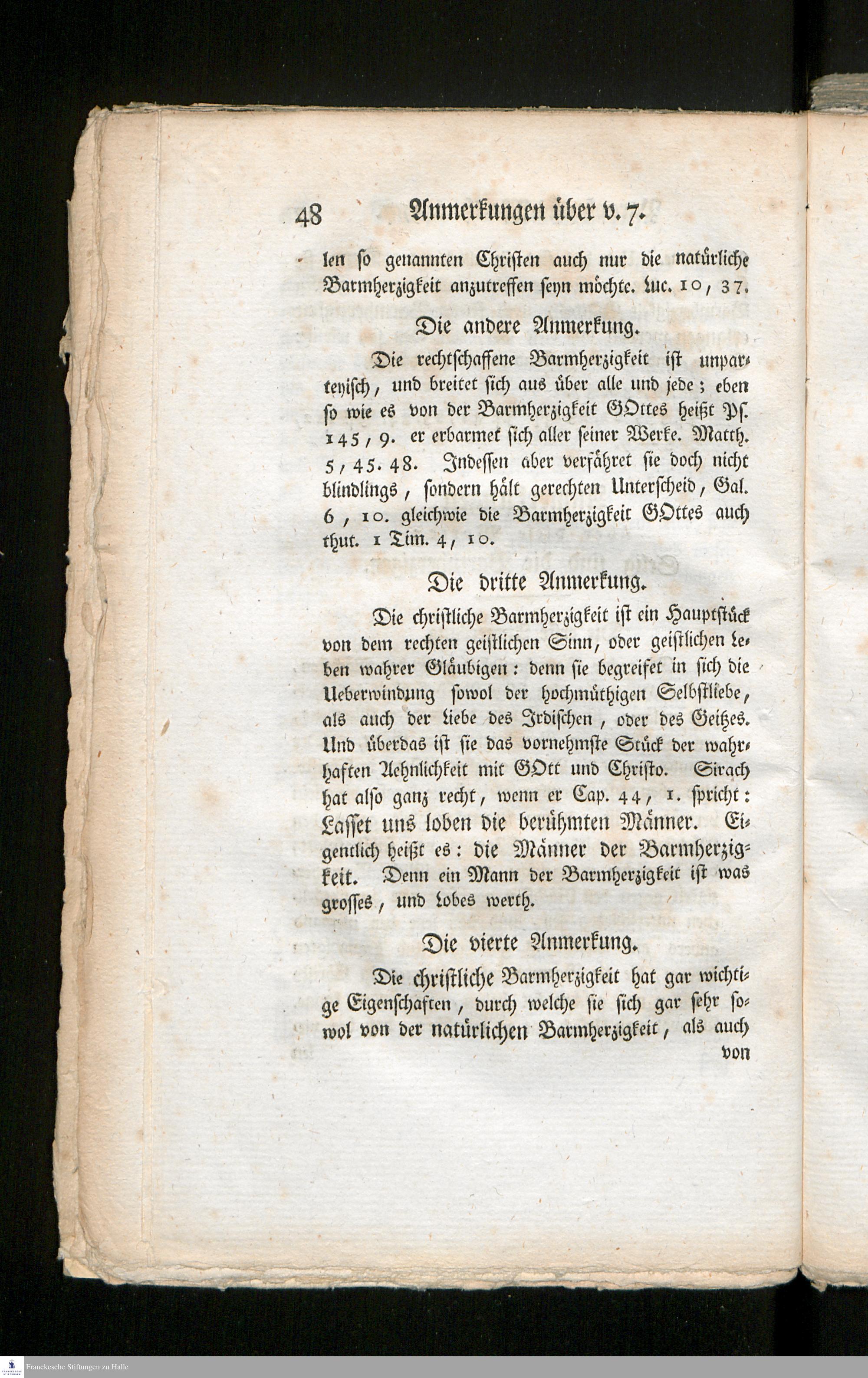 48 Anmerkungen über v. 7.

len so genannten Christen auch nur die natürliche Barmherzigkeit anzutreffen seyn möchte. Luc. 10, 37.

Die andere Anmerkung.

Die rechtschaffene Barmherzigkeit ist unparteyisch, und breitet sich aus über alle und jede; eben so wie es von der Barmherzigkeit GOttes heißt Ps. 145, 9. er erbarmet sich aller seiner Werke. Matth. 5, 45. 48. Indessen aber verfähret sie doch nicht blindlings, sondern hält gerechten Unterscheid, Gal. 6, 10. gleichwie die Barmherzigkeit GOttes auch thut. 1 Tim. 4, 10.

Die dritte Anmerkung.

Die christliche Barmherzigkeit ist ein Hauptstück von dem rechten geistlichen Sinn, oder geistlichen Leben wahrer Gläubigen: denn sie begreifet in sich die Ueberwindung sowol der hochmüthigen Selbstliebe, als auch der Liebe des Irdischen, oder des Geitzes. Und überdas ist sie das vornehmste Stück der wahrhaften Aehnlichkeit mit GOtt und Christo. Sirach hat also ganz recht, wenn er Cap. 44, 1. spricht: Lasset uns loben die berühmten Männer. Eigentlich heißt es: die Männer der Barmherzigkeit. Denn ein Mann der Barmherzigkeit ist was grosses, und Lobes werth.

Die vierte Anmerkung.

Die christliche Barmherzigkeit hat gar wichtige Eigenschaften, durch welche sie sich gar sehr sowol von der natürlichen Barmherzigkeit, als auch von

Franckesche Stiftungen zu Halle